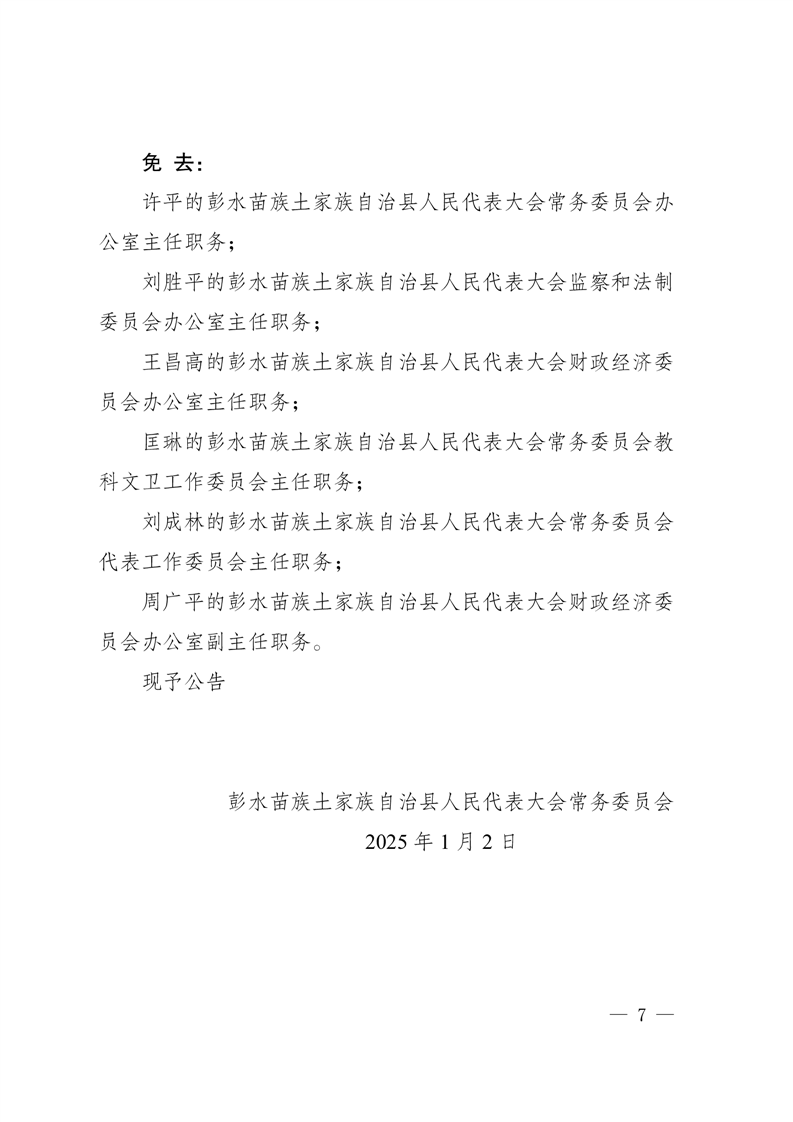 免 去：

许平的彭水苗族土家族自治县人民代表大会常务委员会办公室主任职务；

刘胜平的彭水苗族土家族自治县人民代表大会监察和法制委员会办公室主任职务；

王昌高的彭水苗族土家族自治县人民代表大会财政经济委员会办公室主任职务；

匡琳的彭水苗族土家族自治县人民代表大会常务委员会教科文卫工作委员会主任职务；

刘成林的彭水苗族土家族自治县人民代表大会常务委员会代表工作委员会主任职务；

周广平的彭水苗族土家族自治县人民代表大会财政经济委员会办公室副主任职务。

现予公告

彭水苗族土家族自治县人民代表大会常务委员会

2025 年 1 月 2 日

— 7 —